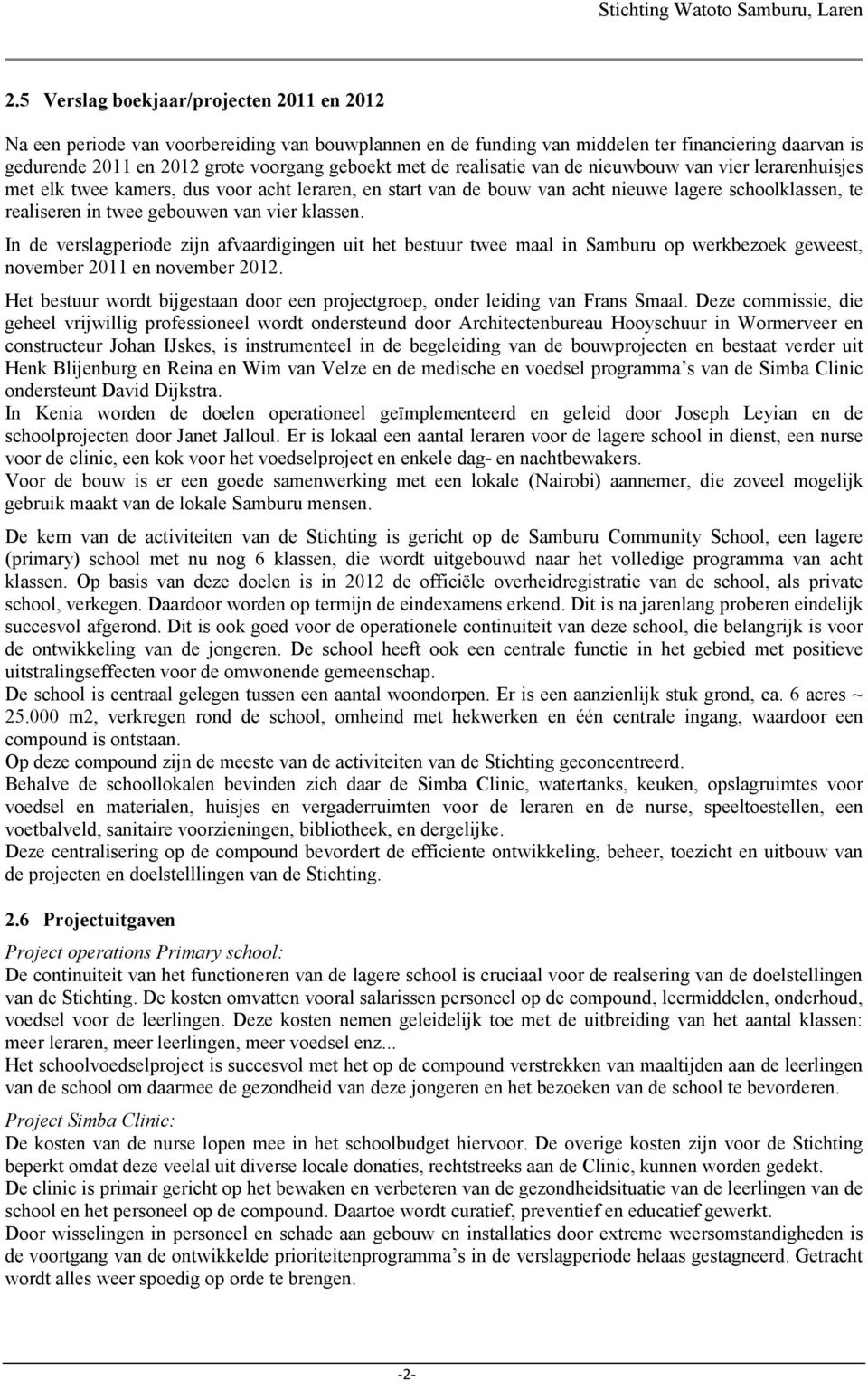 Stichting Watoto Samburu, Laren

2.5 Verslag boekjaar/projecten 2011 en 2012

Na een periode van voorbereiding van bouwplannen en de funding van middelen ter financiering daarvan is gedurende 2011 en 2012 grote voorgang geboekt met de realisatie van de nieuwbouw van vier lerarenhuisjes met elk twee kamers, dus voor acht leraren, en start van de bouw van acht nieuwe lagere schoolklassen, te realiseren in twee gebouwen van vier klassen.

In de verslagperiode zijn afvaardigingen uit het bestuur twee maal in Samburu op werkbezoek geweest, november 2011 en november 2012.

Het bestuur wordt bijgestaan door een projectgroep, onder leiding van Frans Smaal. Deze commissie, die geheel vrijwillig professioneel wordt ondersteund door Architectenbureau Hooyschuur in Wormerveer en constructeur Johan IJskes, is instrumenteel in de begeleiding van de bouwprojecten en bestaat verder uit Henk Blijenburg en Reina en Wim van Velze en de medische en voedsel programma's van de Simba Clinic ondersteunt David Dijkstra.
In Kenia worden de doelen operationeel geïmplementeerd en geleid door Joseph Leyian en de schoolprojecten door Janet Jalloul. Er is lokaal een aantal leraren voor de lagere school in dienst, een nurse voor de clinic, een kok voor het voedselproject en enkele dag- en nachtbewakers.
Voor de bouw is er een goede samenwerking met een lokale (Nairobi) aannemer, die zoveel mogelijk gebruik maakt van de lokale Samburu mensen.

De kern van de activiteiten van de Stichting is gericht op de Samburu Community School, een lagere (primary) school met nu nog 6 klassen, die wordt uitgebouwd naar het volledige programma van acht klassen. Op basis van deze doelen is in 2012 de officiële overheidregistratie van de school, als private school, verkegen. Daardoor worden op termijn de eindexamens erkend. Dit is na jarenlang proberen eindelijk succesvol afgerond. Dit is ook goed voor de operationele continuiteit van deze school, die belangrijk is voor de ontwikkeling van de jongeren. De school heeft ook een centrale functie in het gebied met positieve uitstralingseffecten voor de omwonende gemeenschap.
De school is centraal gelegen tussen een aantal woondorpen. Er is een aanzienlijk stuk grond, ca. 6 acres ~ 25.000 m2, verkregen rond de school, omheind met hekwerken en één centrale ingang, waardoor een compound is ontstaan.
Op deze compound zijn de meeste van de activiteiten van de Stichting geconcentreerd.
Behalve de schoollokalen bevinden zich daar de Simba Clinic, watertanks, keuken, opslagruimtes voor voedsel en materialen, huisjes en vergaderruimten voor de leraren en de nurse, speeltoestellen, een voetbalveld, sanitaire voorzieningen, bibliotheek, en dergelijke.
Deze centralisering op de compound bevordert de efficiente ontwikkeling, beheer, toezicht en uitbouw van de projecten en doelstelllingen van de Stichting.

2.6 Projectuitgaven

Project operations Primary school:
De continuiteit van het functioneren van de lagere school is cruciaal voor de realsering van de doelstellingen van de Stichting. De kosten omvatten vooral salarissen personeel op de compound, leermiddelen, onderhoud, voedsel voor de leerlingen. Deze kosten nemen geleidelijk toe met de uitbreiding van het aantal klassen: meer leraren, meer leerlingen, meer voedsel enz...
Het schoolvoedselproject is succesvol met het op de compound verstrekken van maaltijden aan de leerlingen van de school om daarmee de gezondheid van deze jongeren en het bezoeken van de school te bevorderen.

Project Simba Clinic:
De kosten van de nurse lopen mee in het schoolbudget hiervoor. De overige kosten zijn voor de Stichting beperkt omdat deze veelal uit diverse locale donaties, rechtstreeks aan de Clinic, kunnen worden gedekt.
De clinic is primair gericht op het bewaken en verbeteren van de gezondheidsituatie van de leerlingen van de school en het personeel op de compound. Daartoe wordt curatief, preventief en educatief gewerkt.
Door wisselingen in personeel en schade aan gebouw en installaties door extreme weersomstandigheden is de voortgang van de ontwikkelde prioriteitenprogramma's in de verslagperiode helaas gestagneerd. Getracht wordt alles weer spoedig op orde te brengen.

-2-